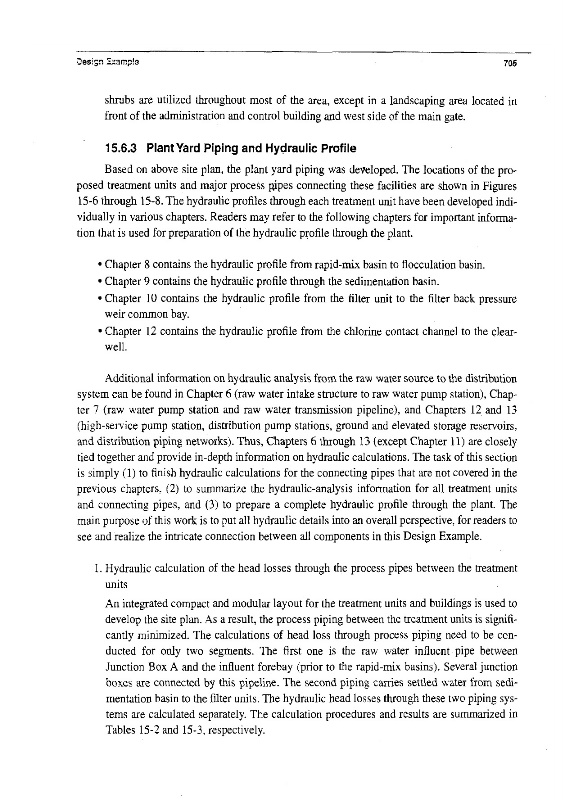 Design Example

705

shrubs are utilized throughout most of the area, except in a landscaping area located in front of the administration and control building and west side of the main gate.

15.6.3 Plant Yard Piping and Hydraulic Profile

Based on above site plan, the plant yard piping was developed. The locations of the proposed treatment units and major process pipes connecting these facilities are shown in Figures 15-6 through 15-8. The hydraulic profiles through each treatment unit have been developed individually in various chapters. Readers may refer to the following chapters for important information that is used for preparation of the hydraulic profile through the plant.

• Chapter 8 contains the hydraulic profile from rapid-mix basin to flocculation basin.
• Chapter 9 contains the hydraulic profile through the sedimentation basin.
• Chapter 10 contains the hydraulic profile from the filter unit to the filter back pressure weir common bay.
• Chapter 12 contains the hydraulic profile from the chlorine contact channel to the clearwell.

Additional information on hydraulic analysis from the raw water source to the distribution system can be found in Chapter 6 (raw water intake structure to raw water pump station), Chapter 7 (raw water pump station and raw water transmission pipeline), and Chapters 12 and 13 (high-service pump station, distribution pump stations, ground and elevated storage reservoirs, and distribution piping networks). Thus, Chapters 6 through 13 (except Chapter 11) are closely tied together and provide in-depth information on hydraulic calculations. The task of this section is simply (1) to finish hydraulic calculations for the connecting pipes that are not covered in the previous chapters, (2) to summarize the hydraulic-analysis information for all treatment units and connecting pipes, and (3) to prepare a complete hydraulic profile through the plant. The main purpose of this work is to put all hydraulic details into an overall perspective, for readers to see and realize the intricate connection between all components in this Design Example.

1. Hydraulic calculation of the head losses through the process pipes between the treatment units

An integrated compact and modular layout for the treatment units and buildings is used to develop the site plan. As a result, the process piping between the treatment units is significantly minimized. The calculations of head loss through process piping need to be conducted for only two segments. The first one is the raw water influent pipe between Junction Box A and the influent forebay (prior to the rapid-mix basins). Several junction boxes are connected by this pipeline. The second piping carries settled water from sedimentation basin to the filter units. The hydraulic head losses through these two piping systems are calculated separately. The calculation procedures and results are summarized in Tables 15-2 and 15-3, respectively.